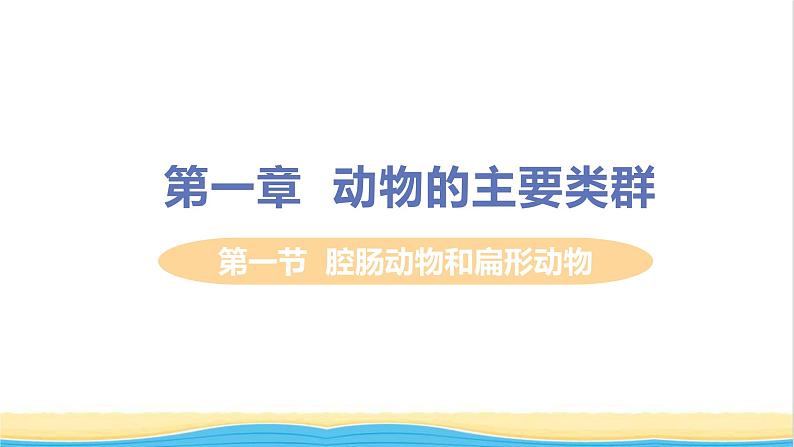 第一章　动物的主要类群

第一节　腔肠动物和扁形动物